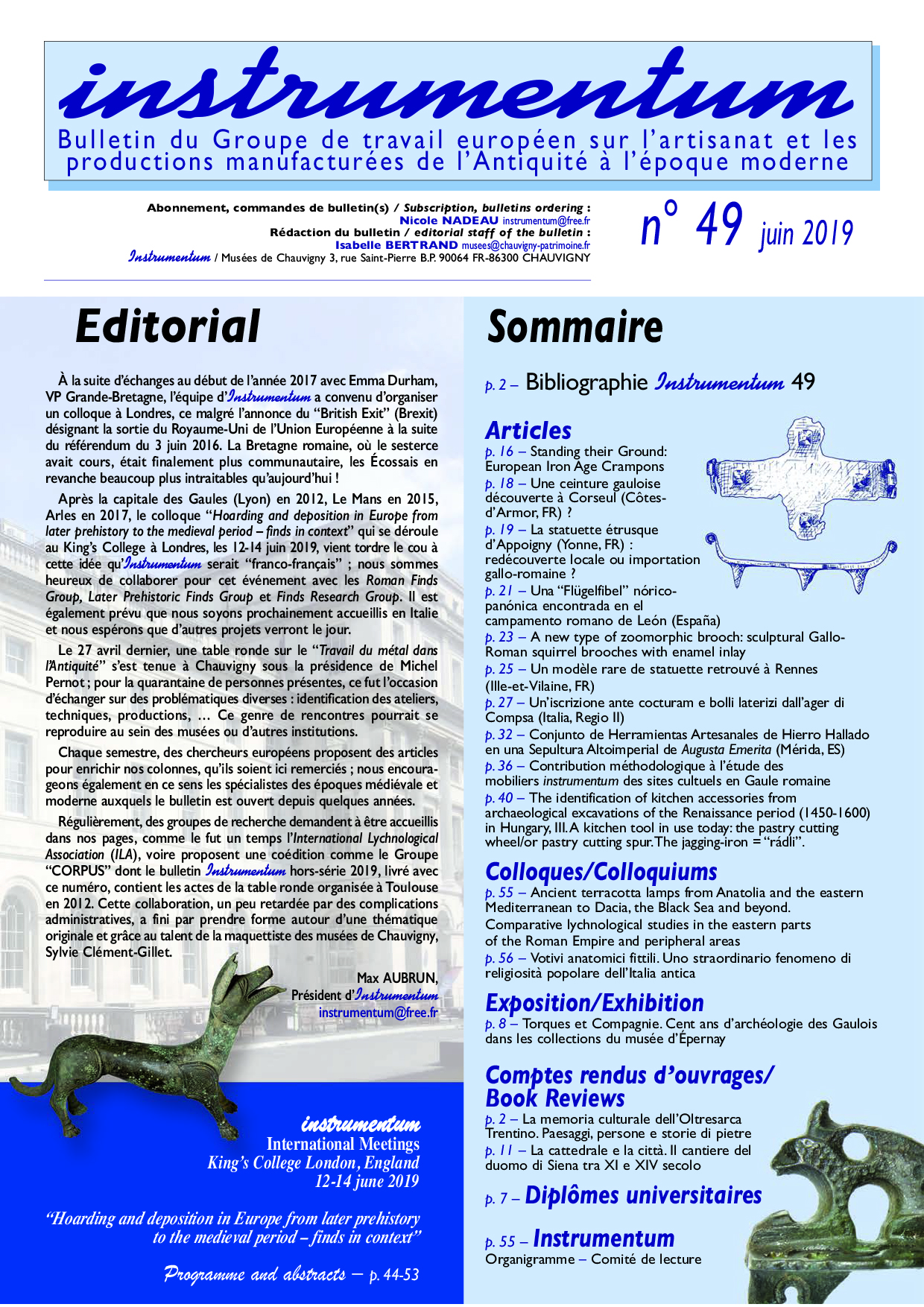 instrumentum

Bulletin du Groupe de travail européen sur l'artisanat et les productions manufacturées de l'Antiquité à l'époque moderne

Abonnement, commandes de bulletin(s) / Subscription, bulletins ordering :
Nicole NADEAU instrumentum@free.fr
Rédaction du bulletin / editorial staff of the bulletin :
Isabelle BERTRAND musees@chauvigny-patrimoine.fr
Instrumentum / Musées de Chauvigny 3, rue Saint-Pierre B.P. 90064 FR-86300 CHAUVIGNY

n° 49 juin 2019

Editorial

À la suite d'échanges au début de l'année 2017 avec Emma Durham, VP Grande-Bretagne, l'équipe d'Instrumentum a convenu d'organiser un colloque à Londres, ce malgré l'annonce du "British Exit" (Brexit) désignant la sortie du Royaume-Uni de l'Union Européenne à la suite du référendum du 3 juin 2016. La Bretagne romaine, où le sesterce avait cours, était finalement plus communautaire, les Écossais en revanche beaucoup plus intraitables qu'aujourd'hui !

Après la capitale des Gaules (Lyon) en 2012, Le Mans en 2015, Arles en 2017, le colloque "Hoarding and deposition in Europe from later prehistory to the medieval period – finds in context" qui se déroule au King's College à Londres, les 12-14 juin 2019, vient tordre le cou à cette idée qu'Instrumentum serait "franco-français" ; nous sommes heureux de collaborer pour cet événement avec les Roman Finds Group, Later Prehistoric Finds Group et Finds Research Group. Il est également prévu que nous soyons prochainement accueillis en Italie et nous espérons que d'autres projets verront le jour.

Le 27 avril dernier, une table ronde sur le "Travail du métal dans l'Antiquité" s'est tenue à Chauvigny sous la présidence de Michel Pernot ; pour la quarantaine de personnes présentes, ce fut l'occasion d'échanger sur des problématiques diverses : identification des ateliers, techniques, productions, … Ce genre de rencontres pourrait se reproduire au sein des musées ou d'autres institutions.

Chaque semestre, des chercheurs européens proposent des articles pour enrichir nos colonnes, qu'ils soient ici remerciés ; nous encourageons également en ce sens les spécialistes des époques médiévale et moderne auxquels le bulletin est ouvert depuis quelques années.

Régulièrement, des groupes de recherche demandent à être accueillis dans nos pages, comme le fut un temps l'International Lychnological Association (ILA), voire proposent une coédition comme le Groupe "CORPUS" dont le bulletin Instrumentum hors-série 2019, livré avec ce numéro, contient les actes de la table ronde organisée à Toulouse en 2012. Cette collaboration, un peu retardée par des complications administratives, a fini par prendre forme autour d'une thématique originale et grâce au talent de la maquettiste des musées de Chauvigny, Sylvie Clément-Gillet.

Max AUBRUN,
Président d'Instrumentum
instrumentum@free.fr

instrumentum
International Meetings
King's College London, England
12-14 june 2019

"Hoarding and deposition in Europe from later prehistory to the medieval period – finds in context"

Programme and abstracts – p. 44-53

Sommaire

p. 2 – Bibliographie Instrumentum 49

Articles
p. 16 – Standing their Ground: European Iron Age Crampons
p. 18 – Une ceinture gauloise découverte à Corseul (Côtes-d'Armor, FR) ?
p. 19 – La statuette étrusque d'Appoigny (Yonne, FR) : redécouverte locale ou importation gallo-romaine ?
p. 21 – Una "Flügelfibel" nórico-panónica encontrada en el campamento romano de León (España)
p. 23 – A new type of zoomorphic brooch: sculptural Gallo-Roman squirrel brooches with enamel inlay
p. 25 – Un modèle rare de statuette retrouvé à Rennes (Ille-et-Vilaine, FR)
p. 27 – Un'iscrizione ante cocturam e bolli laterizi dall'ager di Compsa (Italia, Regio II)
p. 32 – Conjunto de Herramientas Artesanales de Hierro Hallado en una Sepultura Altoimperial de Augusta Emerita (Mérida, ES)
p. 36 – Contribution méthodologique à l'étude des mobiliers instrumentum des sites cultuels en Gaule romaine
p. 40 – The identification of kitchen accessories from archaeological excavations of the Renaissance period (1450-1600) in Hungary, III. A kitchen tool in use today: the pastry cutting wheel/or pastry cutting spur. The jagging-iron = "rádli".

Colloques/Colloquiums
p. 55 – Ancient terracotta lamps from Anatolia and the eastern Mediterranean to Dacia, the Black Sea and beyond. Comparative lychnological studies in the eastern parts of the Roman Empire and peripheral areas
p. 56 – Votivi anatomici fittili. Uno straordinario fenomeno di religiosità popolare dell'Italia antica

Exposition/Exhibition
p. 8 – Torques et Compagnie. Cent ans d'archéologie des Gaulois dans les collections du musée d'Épernay

Comptes rendus d'ouvrages/ Book Reviews
p. 2 – La memoria culturale dell'Oltresarca Trentino. Paesaggi, persone e storie di pietre
p. 11 – La cattedrale e la città. Il cantiere del duomo di Siena tra XI e XIV secolo

p. 7 – Diplômes universitaires

p. 55 – Instrumentum
Organigramme – Comité de lecture